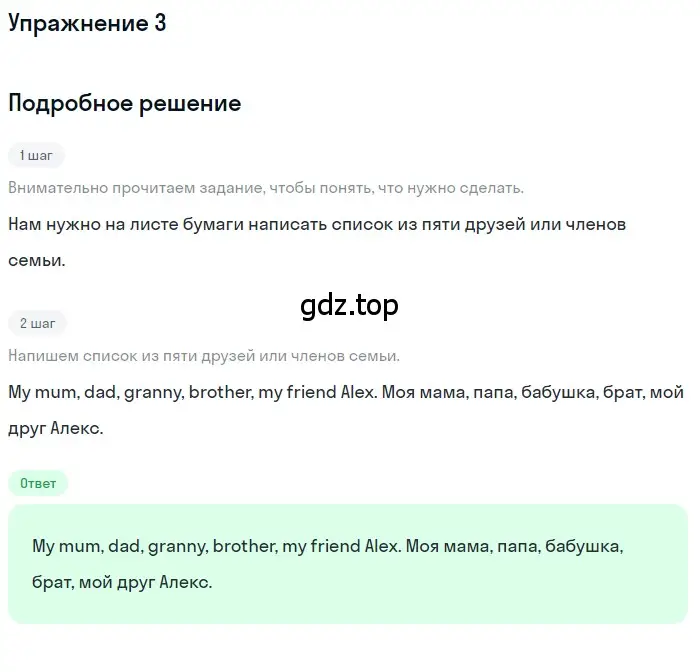 Упражнение 3

Подробное решение

1 шаг

Внимательно прочитаем задание, чтобы понять, что нужно сделать.

Нам нужно на листе бумаги написать список из пяти друзей или членов семьи.

gdz.top

2 шаг

Напишем список из пяти друзей или членов семьи.

My mum, dad, granny, brother, my friend Alex. Моя мама, папа, бабушка, брат, мой друг Алекс.

Ответ

My mum, dad, granny, brother, my friend Alex. Моя мама, папа, бабушка, брат, мой друг Алекс.